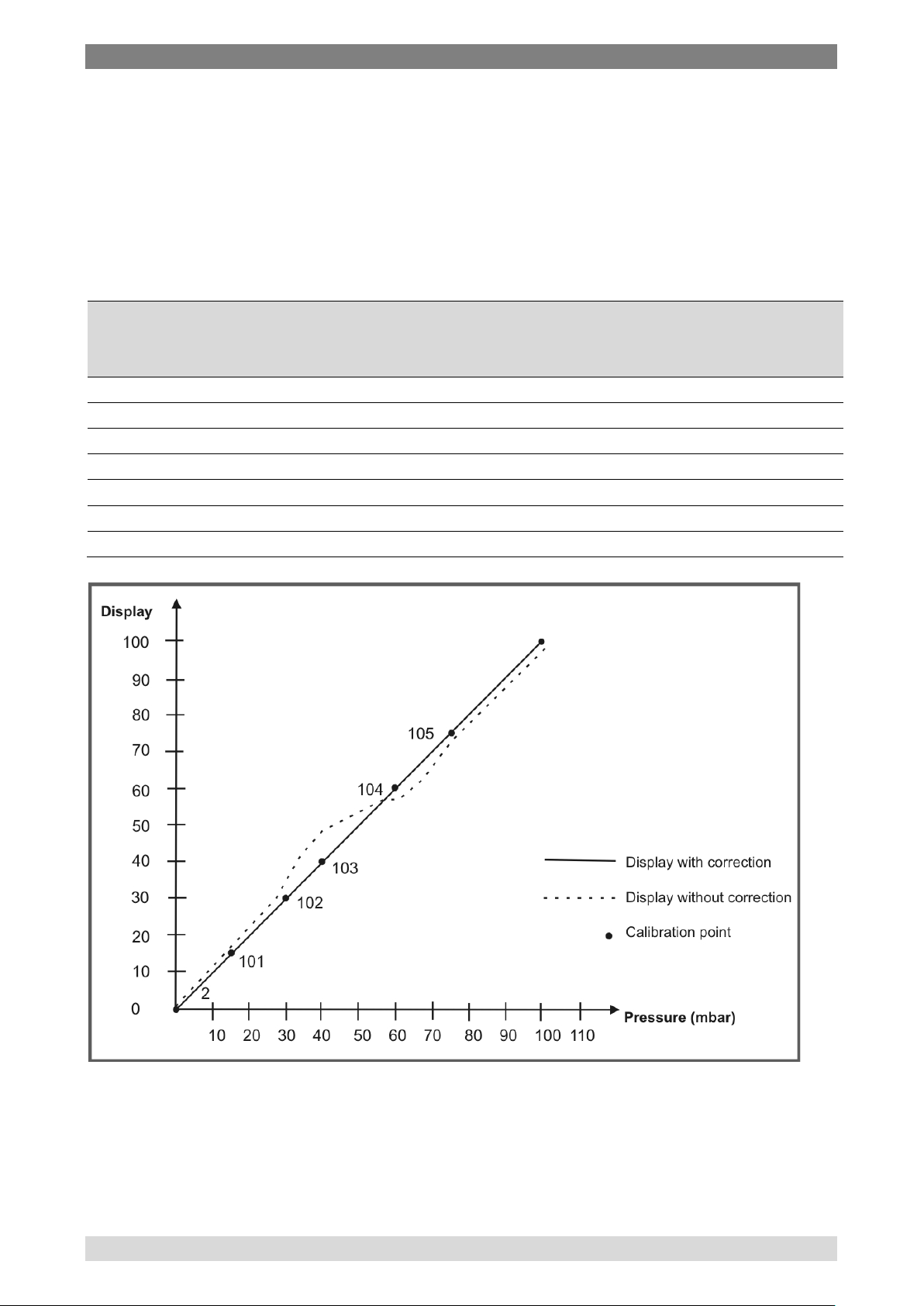 Display

100
90
80
70
60
50
40
30
20
10
0

105
104
103
102
101
2

Display with correction
Display without correction
Calibration point

10 20 30 40 50 60 70 80 90 100 110

Pressure (mbar)